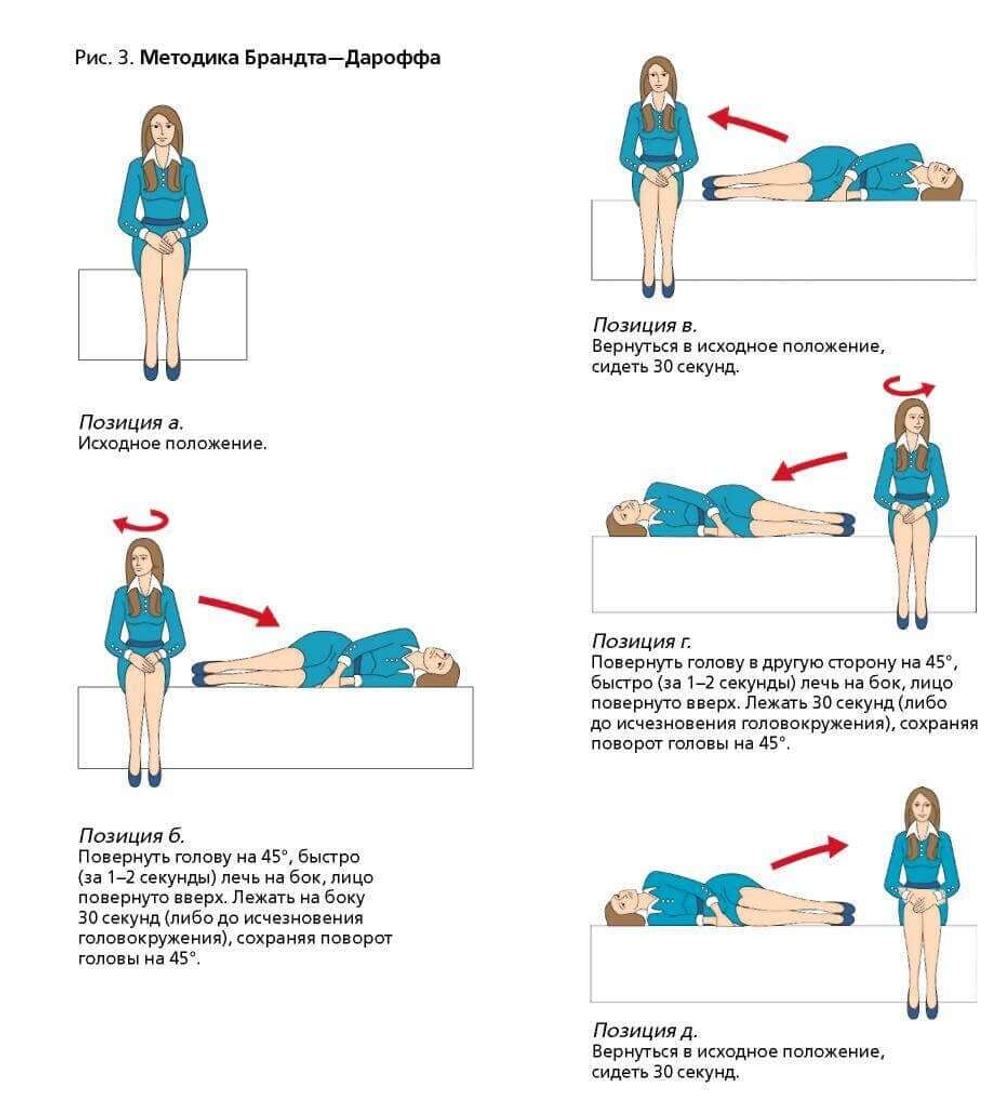 Рис. 3. Методика Брандта—Дароффа

Позиция а.
Исходное положение.

Позиция б.
Повернуть голову на 45°, быстро (за 1–2 секунды) лечь на бок, лицо повернуто вверх. Лежать на боку 30 секунд (либо до исчезновения головокружения), сохраняя поворот головы на 45°.

Позиция в.
Вернуться в исходное положение, сидеть 30 секунд.

Позиция г.
Повернуть голову в другую сторону на 45°, быстро (за 1–2 секунды) лечь на бок, лицо повернуто вверх. Лежать 30 секунд (либо до исчезновения головокружения), сохраняя поворот головы на 45°.

Позиция д.
Вернуться в исходное положение, сидеть 30 секунд.